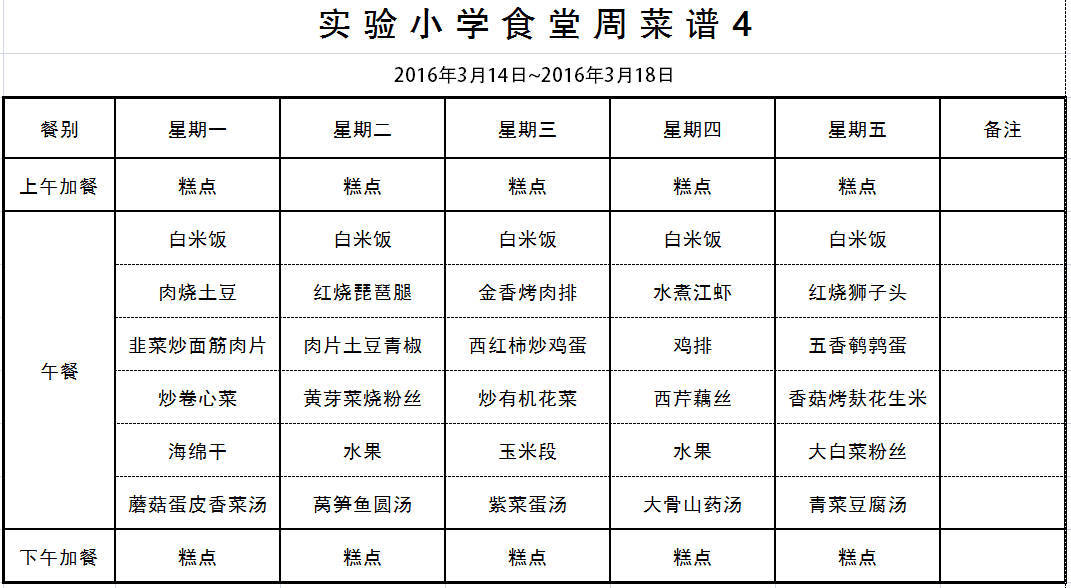 实验小学食堂周菜谱4

2016年3月14日~2016年3月18日

| 餐别 | 星期一 | 星期二 | 星期三 | 星期四 | 星期五 | 备注 |
|---|---|---|---|---|---|---|
| 上午加餐 | 糕点 | 糕点 | 糕点 | 糕点 | 糕点 | |
| 午餐 | 白米饭 | 白米饭 | 白米饭 | 白米饭 | 白米饭 | |
| | 肉烧土豆 | 红烧琵琶腿 | 金香烤肉排 | 水煮江虾 | 红烧狮子头 | |
| | 韭菜炒面筋肉片 | 肉片土豆青椒 | 西红柿炒鸡蛋 | 鸡排 | 五香鹌鹑蛋 | |
| | 炒卷心菜 | 黄芽菜烧粉丝 | 炒有机花菜 | 西芹藕丝 | 香菇烤麸花生米 | |
| | 海绵干 | 水果 | 玉米段 | 水果 | 大白菜粉丝 | |
| | 蘑菇蛋皮香菜汤 | 莴笋鱼圆汤 | 紫菜蛋汤 | 大骨山药汤 | 青菜豆腐汤 | |
| 下午加餐 | 糕点 | 糕点 | 糕点 | 糕点 | 糕点 | |